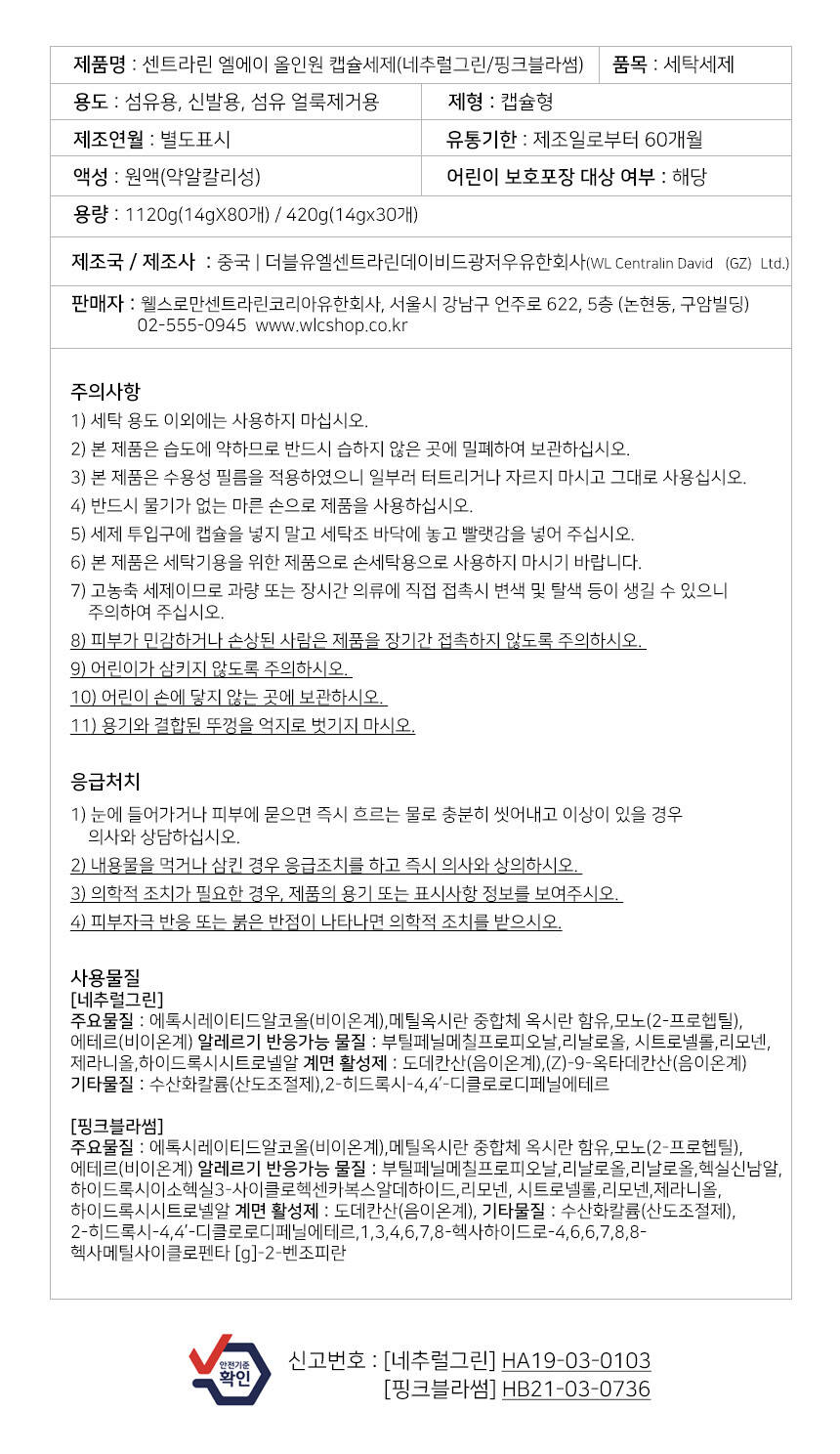 | 제품명 : 센트라린 엘에이 올인원 캡슐세제(네추럴그린/핑크블라썸) | 품목 : 세탁세제 |
|---|---|
| 용도 : 섬유용, 신발용, 섬유 얼룩제거용 | 제형 : 캡슐형 |
| 제조연월 : 별도표시 | 유통기한 : 제조일로부터 60개월 |
| 액성 : 원액(약알칼리성) | 어린이 보호포장 대상 여부 : 해당 |
| 용량 : 1120g(14gX80개) / 420g(14gx30개) | |

제조국 / 제조사 : 중국 | 더블유엘센트라린데이비드광저우유한회사(WL Centralin David (GZ) Ltd.)

판매자 : 웰스로만센트라린코리아유한회사, 서울시 강남구 언주로 622, 5층 (논현동, 구암빌딩) 02-555-0945 www.wlcshop.co.kr

주의사항
1) 세탁 용도 이외에는 사용하지 마십시오.
2) 본 제품은 습도에 약하므로 반드시 습하지 않은 곳에 밀폐하여 보관하십시오.
3) 본 제품은 수용성 필름을 적용하였으니 일부러 터트리거나 자르지 마시고 그대로 사용십시오.
4) 반드시 물기가 없는 마른 손으로 제품을 사용하십시오.
5) 세제 투입구에 캡슐을 넣지 말고 세탁조 바닥에 놓고 빨랫감을 넣어 주십시오.
6) 본 제품은 세탁기용을 위한 제품으로 손세탁용으로 사용하지 마시기 바랍니다.
7) 고농축 세제이므로 과량 또는 장시간 의류에 직접 접촉시 변색 및 탈색 등이 생길 수 있으니 주의하여 주십시오.
8) 피부가 민감하거나 손상된 사람은 제품을 장기간 접촉하지 않도록 주의하시오.
9) 어린이가 삼키지 않도록 주의하시오.
10) 어린이 손에 닿지 않는 곳에 보관하시오.
11) 용기와 결합된 뚜껑을 억지로 벗기지 마시오.

응급처치
1) 눈에 들어가거나 피부에 묻으면 즉시 흐르는 물로 충분히 씻어내고 이상이 있을 경우 의사와 상담하십시오.
2) 내용물을 먹거나 삼킨 경우 응급조치를 하고 즉시 의사와 상의하시오.
3) 의학적 조치가 필요한 경우, 제품의 용기 또는 표시사항 정보를 보여주시오.
4) 피부자극 반응 또는 붉은 반점이 나타나면 의학적 조치를 받으시오.

사용물질
[네추럴그린]
주요물질 : 에톡시레이티드알코올(비이온계),메틸옥시란 중합체 옥시란 함유,모노(2-프로헵틸), 에테르(비이온계) 알레르기 반응가능 물질 : 부틸페닐메칠프로피오날,리날로올, 시트로넬롤,리모넨, 제라니올,하이드록시시트로넬알 계면 활성제 : 도데칸산(음이온계),(Z)-9-옥타데칸산(음이온계)
기타물질 : 수산화칼륨(산도조절제),2-히드록시-4,4'-디클로로디페닐에테르

[핑크블라썸]
주요물질 : 에톡시레이티드알코올(비이온계),메틸옥시란 중합체 옥시란 함유,모노(2-프로헵틸), 에테르(비이온계) 알레르기 반응가능 물질 : 부틸페닐메칠프로피오날,리날로올,리날로올,헥실신남알, 하이드록시이소헥실3-사이클로헥센카복스알데하이드,리모넨, 시트로넬롤,리모넨,제라니올, 하이드록시시트로넬알 계면 활성제 : 도데칸산(음이온계), 기타물질 : 수산화칼륨(산도조절제), 2-히드록시-4,4'-디클로로디페닐에테르,1,3,4,6,7,8-헥사하이드로-4,6,6,7,8,8-헥사메틸사이클로펜타 [g]-2-벤조피란

안전기준 확인
신고번호 : [네추럴그린] HA19-03-0103
[핑크블라썸] HB21-03-0736